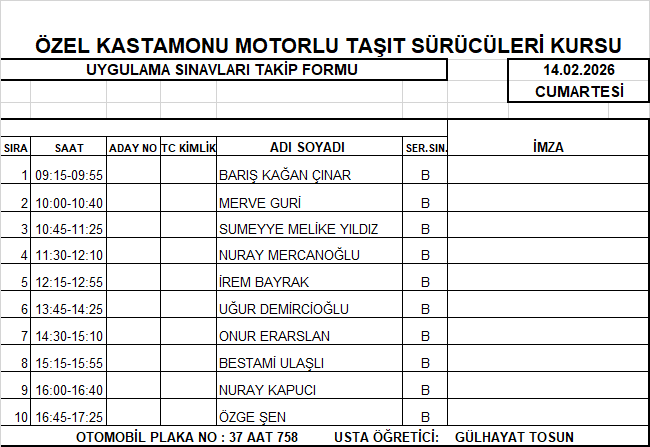 ÖZEL KASTAMONU MOTORLU TAŞIT SÜRÜCÜLERİ KURSU

UYGULAMA SINAVLARI TAKİP FORMU

14.02.2026
CUMARTESİ

| SIRA | SAAT | ADAY NO | TC KİMLİK | ADI SOYADI | SER.SIN. | İMZA |
|---|---|---|---|---|---|---|
| 1 | 09:15-09:55 | | | BARIŞ KAĞAN ÇINAR | B | |
| 2 | 10:00-10:40 | | | MERVE GURİ | B | |
| 3 | 10:45-11:25 | | | SUMEYYE MELİKE YILDIZ | B | |
| 4 | 11:30-12:10 | | | NURAY MERCANOĞLU | B | |
| 5 | 12:15-12:55 | | | İREM BAYRAK | B | |
| 6 | 13:45-14:25 | | | UĞUR DEMİRCİOĞLU | B | |
| 7 | 14:30-15:10 | | | ONUR ERARSLAN | B | |
| 8 | 15:15-15:55 | | | BESTAMİ ULAŞLI | B | |
| 9 | 16:00-16:40 | | | NURAY KAPUCI | B | |
| 10 | 16:45-17:25 | | | ÖZGE ŞEN | B | |

OTOMOBİL PLAKA NO : 37 AAT 758 USTA ÖĞRETİCİ: GÜLHAYAT TOSUN